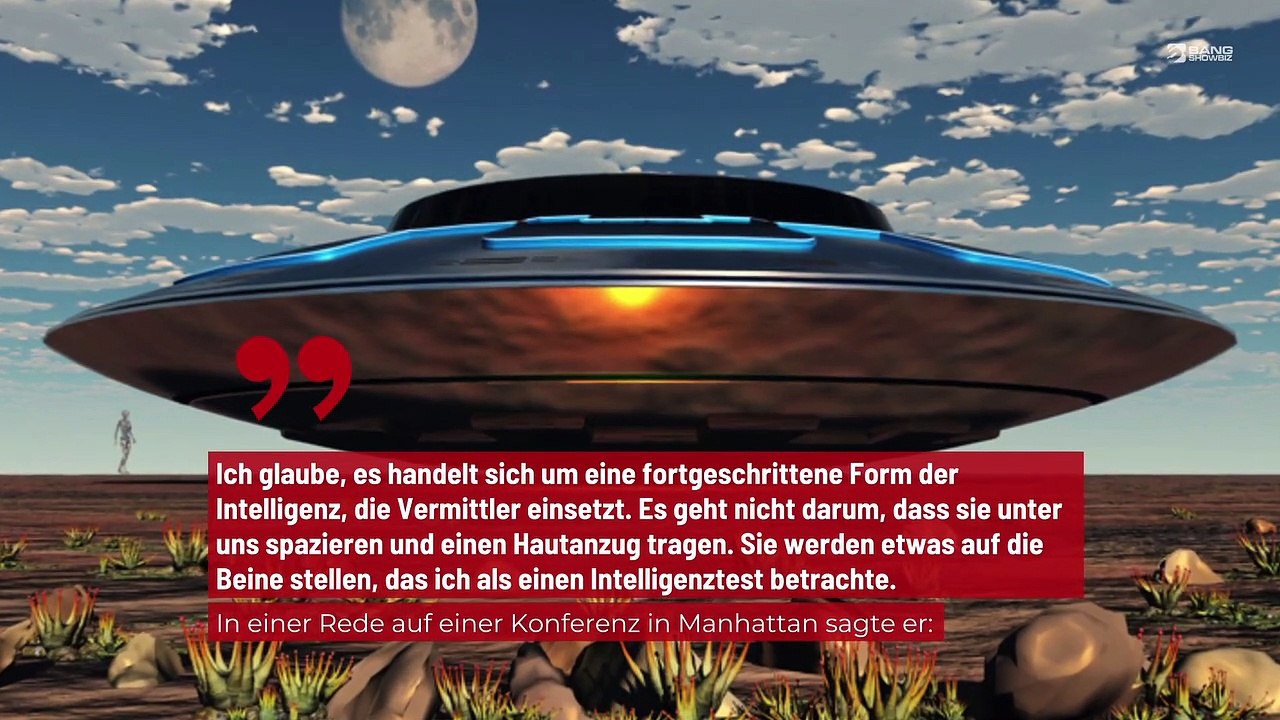 BANG SHOWBIZ

Ich glaube, es handelt sich um eine fortgeschrittene Form der Intelligenz, die Vermittler einsetzt. Es geht nicht darum, dass sie unter uns spazieren und einen Hautanzug tragen. Sie werden etwas auf die Beine stellen, das ich als einen Intelligenztest betrachte.

In einer Rede auf einer Konferenz in Manhattan sagte er: